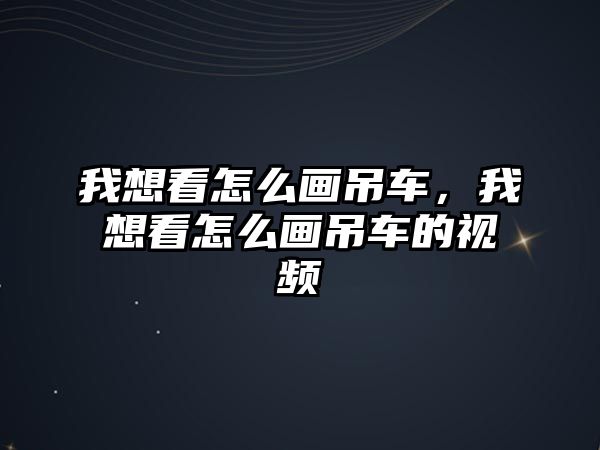 我想看怎么画吊车，我想看怎么画吊车的视频